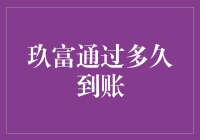 玖富通过多久到账